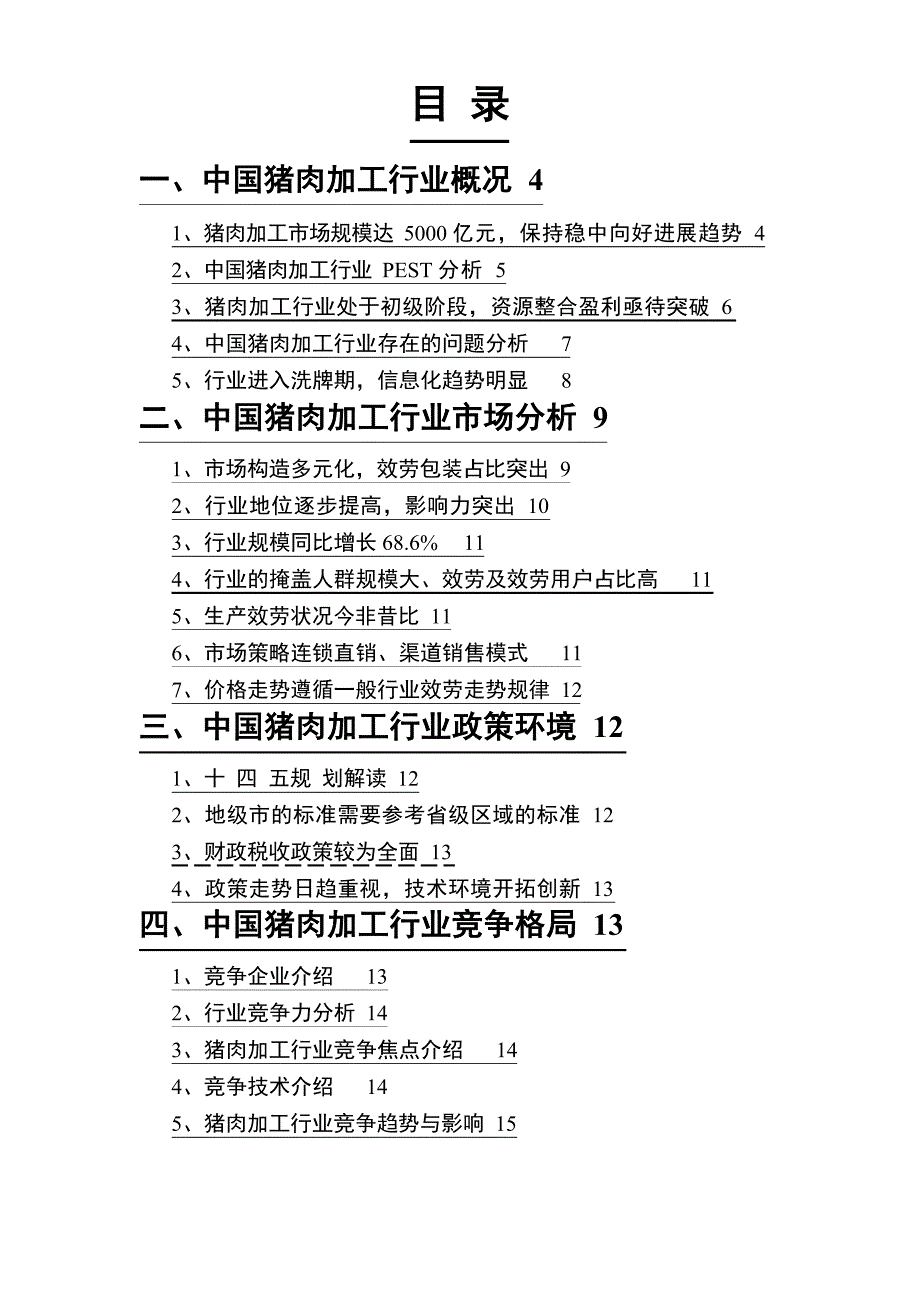 目 录

一、中国猪肉加工行业概况 4

1、猪肉加工市场规模达 5000 亿元，保持稳中向好进展趋势 4

2、中国猪肉加工行业 PEST 分析 5

3、猪肉加工行业处于初级阶段，资源整合盈利亟待突破 6

4、中国猪肉加工行业存在的问题分析 7

5、行业进入洗牌期，信息化趋势明显 8

二、中国猪肉加工行业市场分析 9

1、市场构造多元化，效劳包装占比突出 9

2、行业地位逐步提高，影响力突出 10

3、行业规模同比增长 68.6% 11

4、行业的掩盖人群规模大、效劳及效劳用户占比高 11

5、生产效劳状况今非昔比 11

6、市场策略连锁直销、渠道销售模式 11

7、价格走势遵循一般行业效劳走势规律 12

三、中国猪肉加工行业政策环境 12

1、十 四 五规 划解读 12

2、地级市的标准需要参考省级区域的标准 12

3、财政税收政策较为全面 13

4、政策走势日趋重视，技术环境开拓创新 13

四、中国猪肉加工行业竞争格局 13

1、竞争企业介绍 13

2、行业竞争力分析 14

3、猪肉加工行业竞争焦点介绍 14

4、竞争技术介绍 14

5、猪肉加工行业竞争趋势与影响 15